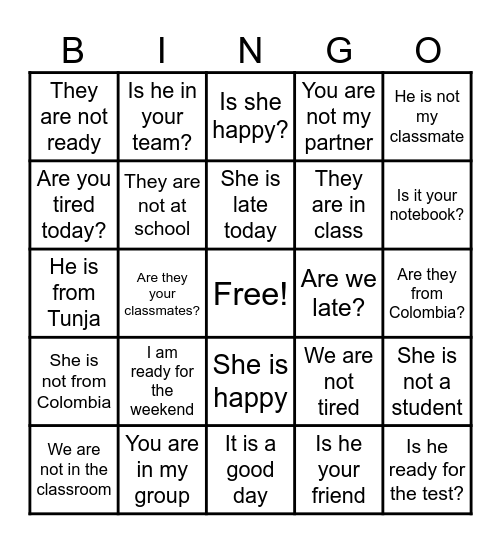 | B | I | N | G | O |
|---|---|---|---|---|
| They are not ready | Is he in your team? | Is she happy? | You are not my partner | He is not my classmate |
| Are you tired today? | They are not at school | She is late today | They are in class | Is it your notebook? |
| He is from Tunja | Are they your classmates? | Free! | Are we late? | Are they from Colombia? |
| She is not from Colombia | I am ready for the weekend | She is happy | We are not tired | She is not a student |
| We are not in the classroom | You are in my group | It is a good day | Is he your friend | Is he ready for the test? |